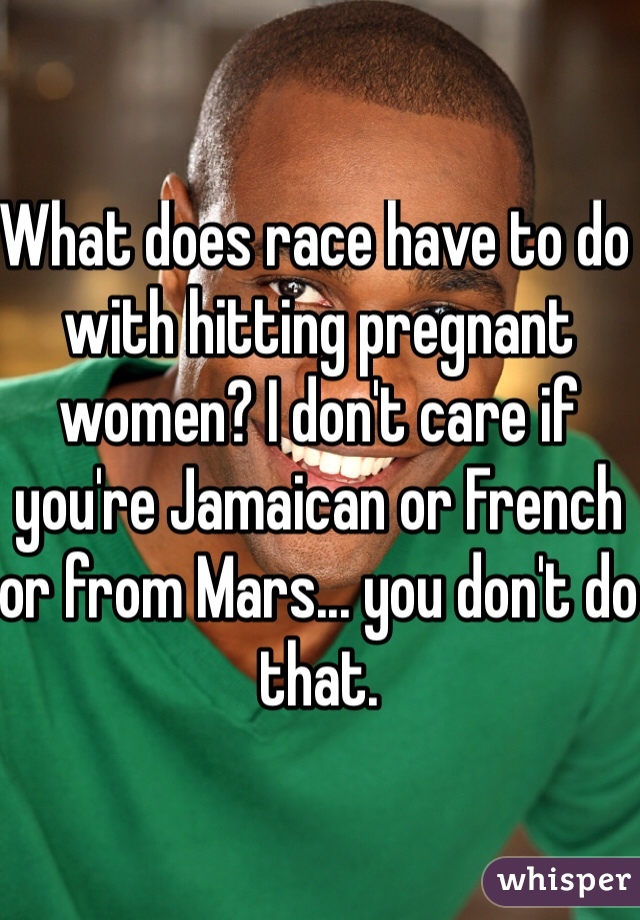 What does race have to do with hitting pregnant women? I don't care if you're Jamaican or French or from Mars... you don't do that.

whisper